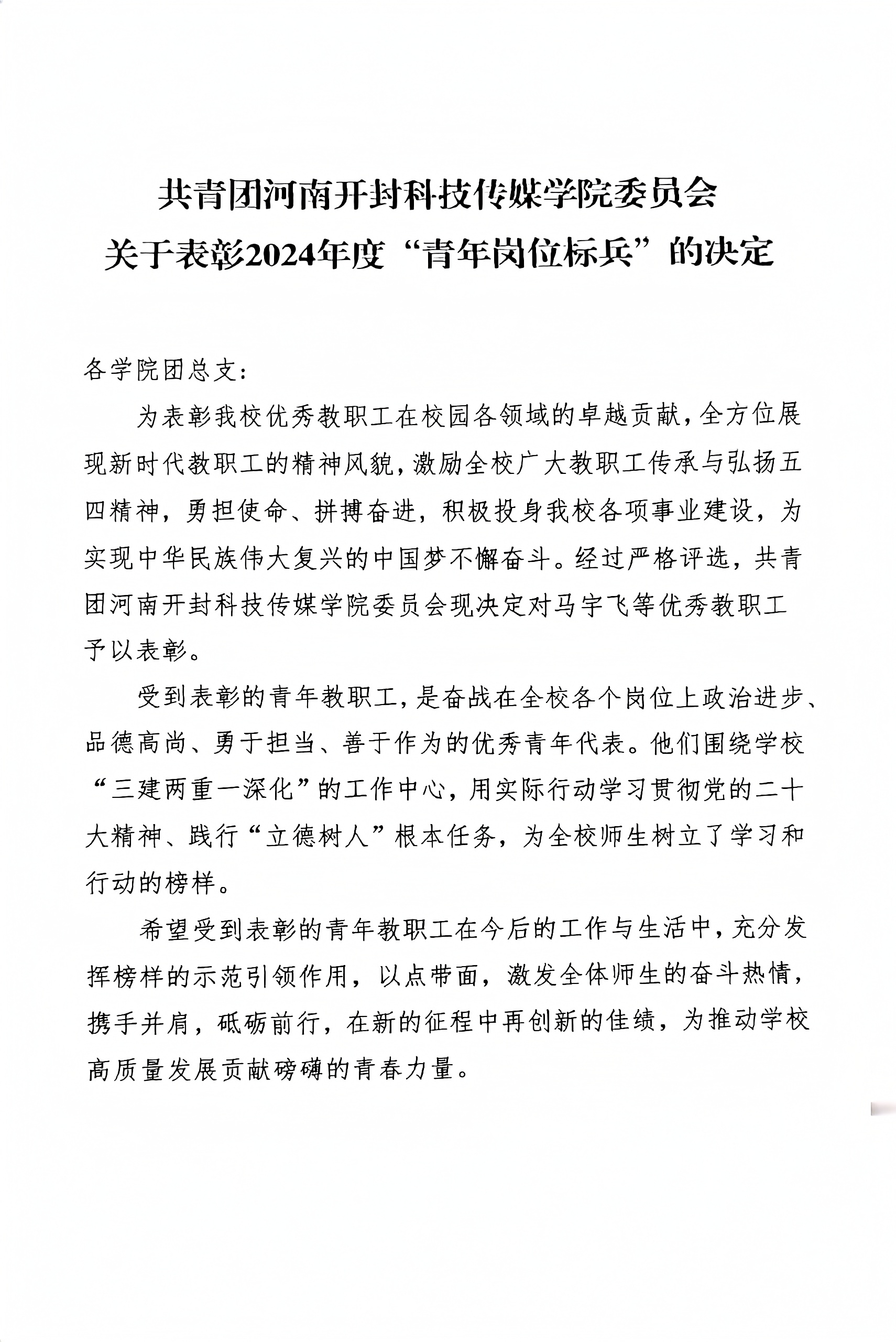 共青团河南开封科技传媒学院委员会
关于表彰2024年度“青年岗位标兵”的决定

各学院团总支：

为表彰我校优秀教职工在校园各领域的卓越贡献，全方位展现新时代教职工的精神风貌，激励全校广大教职工传承与弘扬五四精神，勇担使命、拼搏奋进，积极投身我校各项事业建设，为实现中华民族伟大复兴的中国梦不懈奋斗。经过严格评选，共青团河南开封科技传媒学院委员会现决定对马宇飞等优秀教职工予以表彰。

受到表彰的青年教职工，是奋战在全校各个岗位上政治进步、品德高尚、勇于担当、善于作为的优秀青年代表。他们围绕学校“三建两重一深化”的工作中心，用实际行动学习贯彻党的二十大精神、践行“立德树人”根本任务，为全校师生树立了学习和行动的榜样。

希望受到表彰的青年教职工在今后的工作与生活中，充分发挥榜样的示范引领作用，以点带面，激发全体师生的奋斗热情，携手并肩，砥砺前行，在新的征程中再创新的佳绩，为推动学校高质量发展贡献磅礴的青春力量。